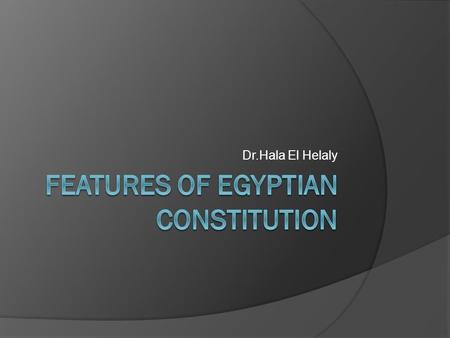 Dr.Hala El Helaly

FEATURES OF EGYPTIAN CONSTITUTION